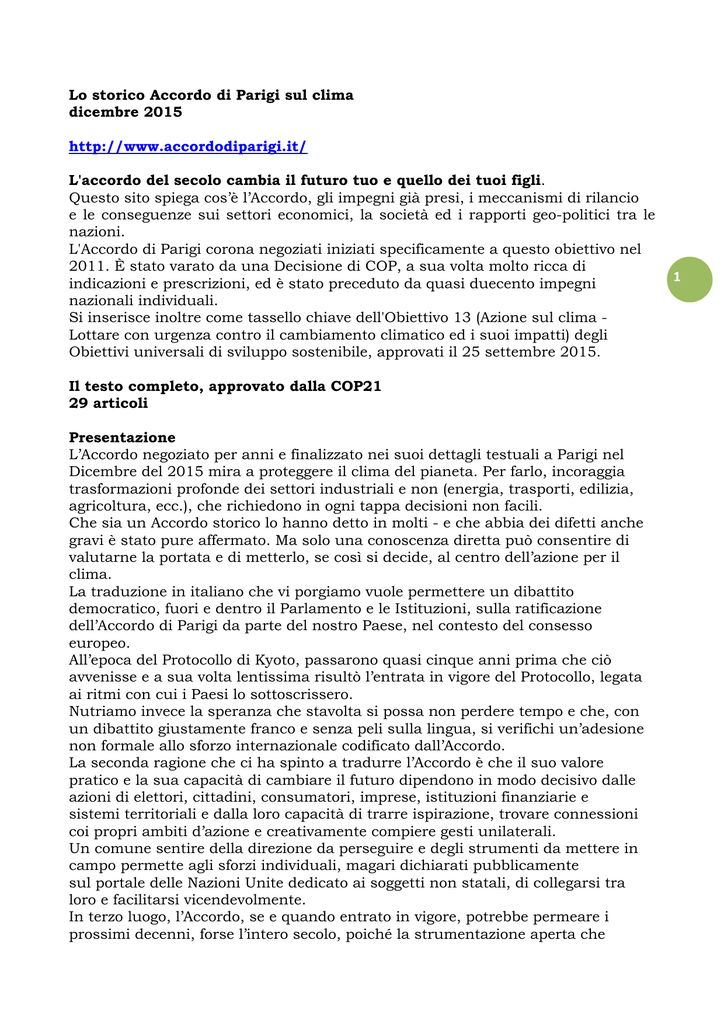 Lo storico Accordo di Parigi sul clima
dicembre 2015

http://www.accordodiparigi.it/

L'accordo del secolo cambia il futuro tuo e quello dei tuoi figli.
Questo sito spiega cos'è l'Accordo, gli impegni già presi, i meccanismi di rilancio e le conseguenze sui settori economici, la società ed i rapporti geo-politici tra le nazioni.
L'Accordo di Parigi corona negoziati iniziati specificamente a questo obiettivo nel 2011. È stato varato da una Decisione di COP, a sua volta molto ricca di indicazioni e prescrizioni, ed è stato preceduto da quasi duecento impegni nazionali individuali.
Si inserisce inoltre come tassello chiave dell'Obiettivo 13 (Azione sul clima - Lottare con urgenza contro il cambiamento climatico ed i suoi impatti) degli Obiettivi universali di sviluppo sostenibile, approvati il 25 settembre 2015.

1

Il testo completo, approvato dalla COP21
29 articoli

Presentazione
L'Accordo negoziato per anni e finalizzato nei suoi dettagli testuali a Parigi nel Dicembre del 2015 mira a proteggere il clima del pianeta. Per farlo, incoraggia trasformazioni profonde dei settori industriali e non (energia, trasporti, edilizia, agricoltura, ecc.), che richiedono in ogni tappa decisioni non facili.
Che sia un Accordo storico lo hanno detto in molti - e che abbia dei difetti anche gravi è stato pure affermato. Ma solo una conoscenza diretta può consentire di valutarne la portata e di metterlo, se così si decide, al centro dell'azione per il clima.
La traduzione in italiano che vi porgiamo vuole permettere un dibattito democratico, fuori e dentro il Parlamento e le Istituzioni, sulla ratificazione dell'Accordo di Parigi da parte del nostro Paese, nel contesto del consesso europeo.
All'epoca del Protocollo di Kyoto, passarono quasi cinque anni prima che ciò avvenisse e a sua volta lentissima risultò l'entrata in vigore del Protocollo, legata ai ritmi con cui i Paesi lo sottoscrissero.
Nutriamo invece la speranza che stavolta si possa non perdere tempo e che, con un dibattito giustamente franco e senza peli sulla lingua, si verifichi un'adesione non formale allo sforzo internazionale codificato dall'Accordo.
La seconda ragione che ci ha spinto a tradurre l'Accordo è che il suo valore pratico e la sua capacità di cambiare il futuro dipendono in modo decisivo dalle azioni di elettori, cittadini, consumatori, imprese, istituzioni finanziarie e sistemi territoriali e dalla loro capacità di trarre ispirazione, trovare connessioni coi propri ambiti d'azione e creativamente compiere gesti unilaterali.
Un comune sentire della direzione da perseguire e degli strumenti da mettere in campo permette agli sforzi individuali, magari dichiarati pubblicamente sul portale delle Nazioni Unite dedicato ai soggetti non statali, di collegarsi tra loro e facilitarsi vicendevolmente.
In terzo luogo, l'Accordo, se e quando entrato in vigore, potrebbe permeare i prossimi decenni, forse l'intero secolo, poiché la strumentazione aperta che